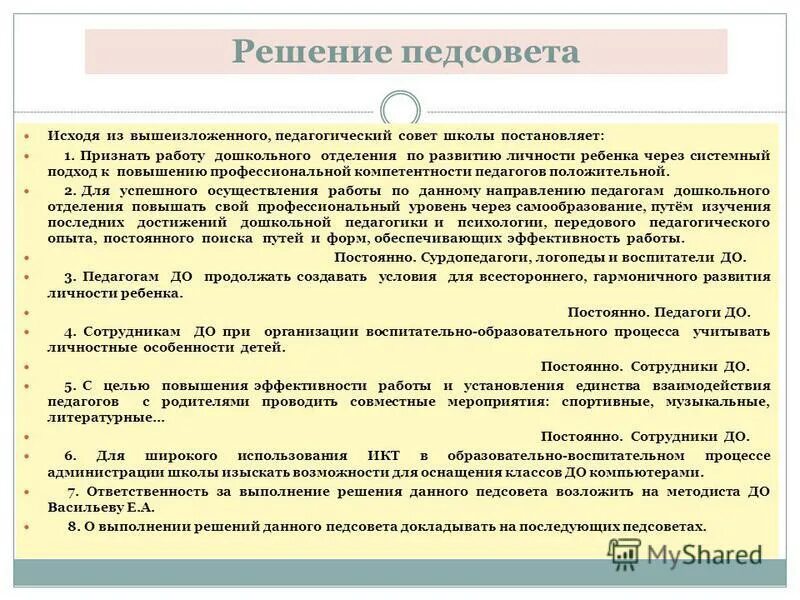 Решение педсовета

Исходя из вышеизложенного, педагогический совет школы постановляет:

1. Признать работу дошкольного отделения по развитию личности ребенка через системный подход к повышению профессиональной компетентности педагогов положительной.

2. Для успешного осуществления работы по данному направлению педагогам дошкольного отделения повышать свой профессиональный уровень через самообразование, путём изучения последних достижений дошкольной педагогики и психологии, передового педагогического опыта, постоянного поиска путей и форм, обеспечивающих эффективность работы.

Постоянно. Сурдопедагоги, логопеды и воспитатели ДО.

3. Педагогам ДО продолжать создавать условия для всестороннего, гармоничного развития личности ребенка.

Постоянно. Педагоги ДО.

4. Сотрудникам ДО при организации воспитательно-образовательного процесса учитывать личностные особенности детей.

Постоянно. Сотрудники ДО.

5. С целью повышения эффективности работы и установления единства взаимодействия педагогов с родителями проводить совместные мероприятия: спортивные, музыкальные, литературные…

Постоянно. Сотрудники ДО.

6. Для широкого использования ИКТ в образовательно-воспитательном процессе администрации школы изыскать возможности для оснащения классов ДО компьютерами.

7. Ответственность за выполнение решения данного педсовета возложить на методиста ДО Васильеву Е.А.

8. О выполнении решений данного педсовета докладывать на последующих педсоветах.

MyShared